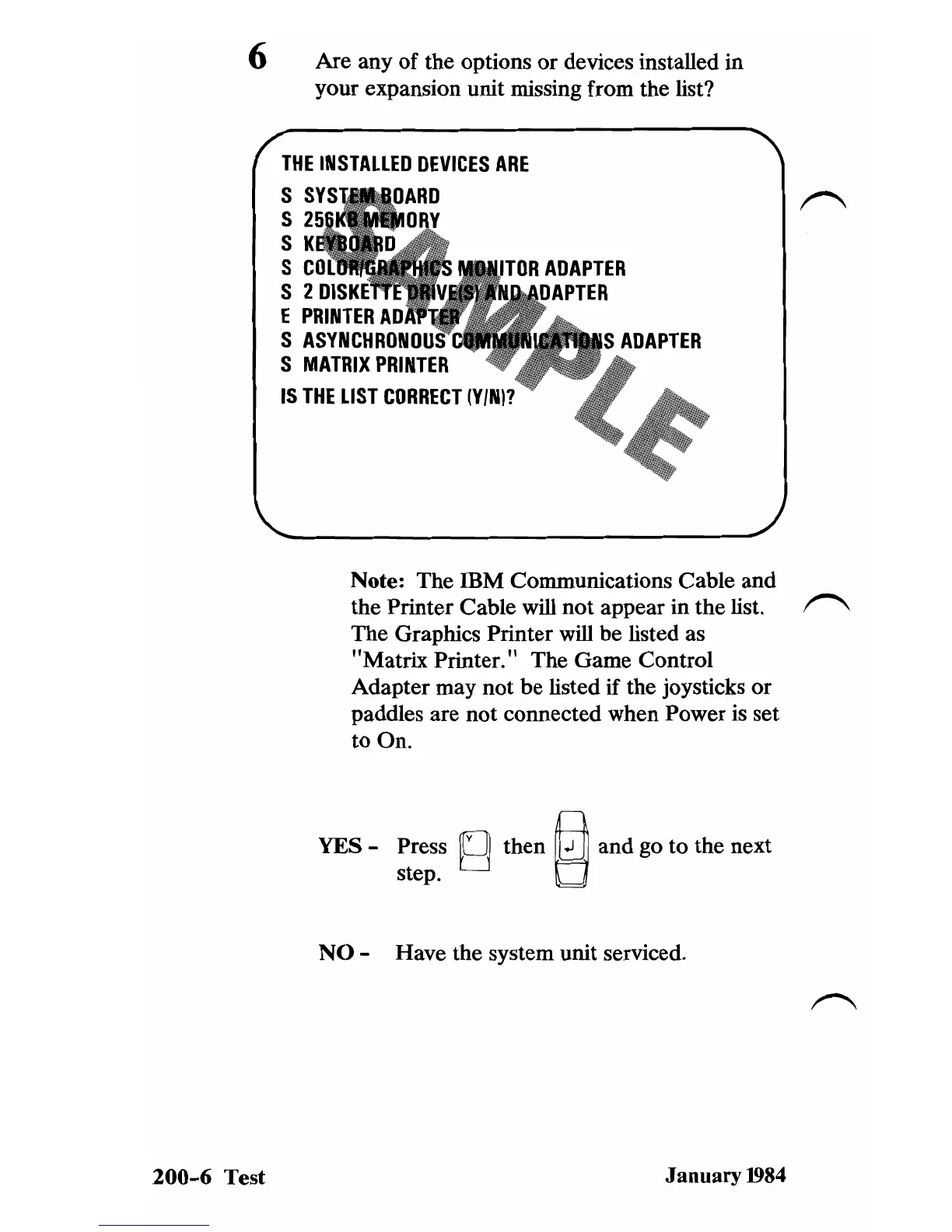 6 Are any of the options or devices installed in your expansion unit missing from the list?

THE INSTALLED DEVICES ARE
S SYSTEM BOARD
S 256KB MEMORY
S KEYBOARD
S COLOR/GRAPHICS MONITOR ADAPTER
S 2 DISKETTE DRIVE(S) AND ADAPTER
E PRINTER ADAPTER
S ASYNCHRONOUS COMMUNICATIONS ADAPTER
S MATRIX PRINTER
IS THE LIST CORRECT (Y/N)?

SAMPLE

Note: The IBM Communications Cable and the Printer Cable will not appear in the list. The Graphics Printer will be listed as "Matrix Printer." The Game Control Adapter may not be listed if the joysticks or paddles are not connected when Power is set to On.

YES - Press Y then ↵ and go to the next step.

NO - Have the system unit serviced.

200-6 Test January 1984